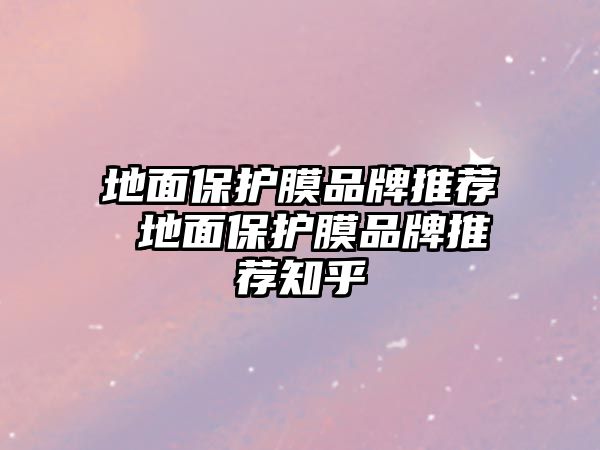 地面保护膜品牌推荐 地面保护膜品牌推荐知乎